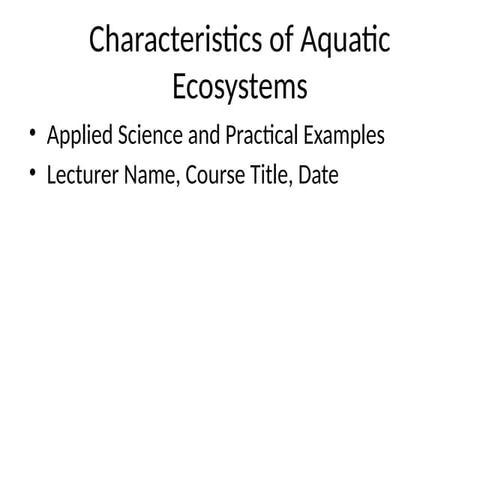 Characteristics of Aquatic Ecosystems

• Applied Science and Practical Examples
• Lecturer Name, Course Title, Date